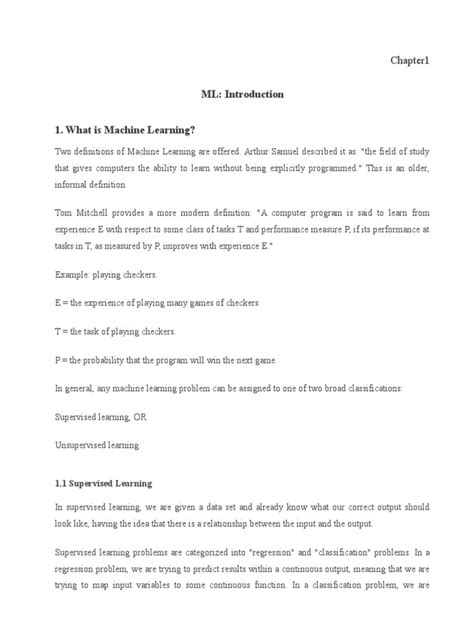 Chapter1

ML: Introduction

1. What is Machine Learning?

Two definitions of Machine Learning are offered. Arthur Samuel described it as: "the field of study that gives computers the ability to learn without being explicitly programmed." This is an older, informal definition.

Tom Mitchell provides a more modern definition: "A computer program is said to learn from experience E with respect to some class of tasks T and performance measure P, if its performance at tasks in T, as measured by P, improves with experience E."

Example: playing checkers.

E = the experience of playing many games of checkers

T = the task of playing checkers.

P = the probability that the program will win the next game.

In general, any machine learning problem can be assigned to one of two broad classifications:

Supervised learning, OR

Unsupervised learning.

1.1 Supervised Learning

In supervised learning, we are given a data set and already know what our correct output should look like, having the idea that there is a relationship between the input and the output.

Supervised learning problems are categorized into "regression" and "classification" problems. In a regression problem, we are trying to predict results within a continuous output, meaning that we are trying to map input variables to some continuous function. In a classification problem, we are